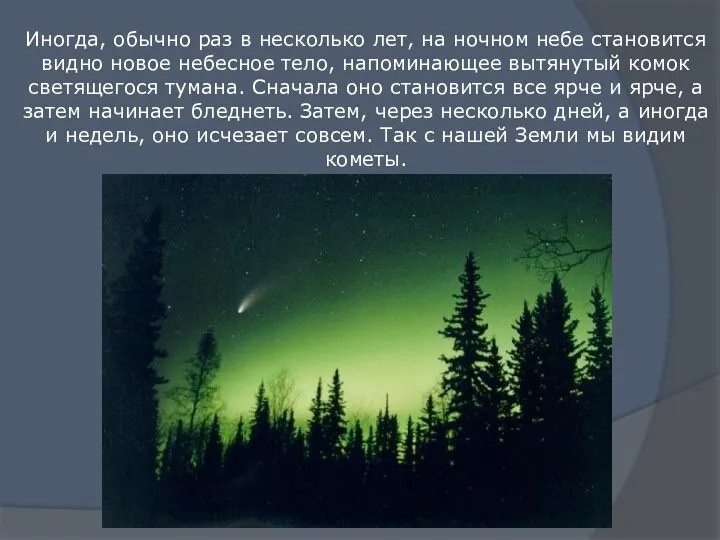 Иногда, обычно раз в несколько лет, на ночном небе становится видно новое небесное тело, напоминающее вытянутый комок светящегося тумана. Сначала оно становится все ярче и ярче, а затем начинает бледнеть. Затем, через несколько дней, а иногда и недель, оно исчезает совсем. Так с нашей Земли мы видим кометы.